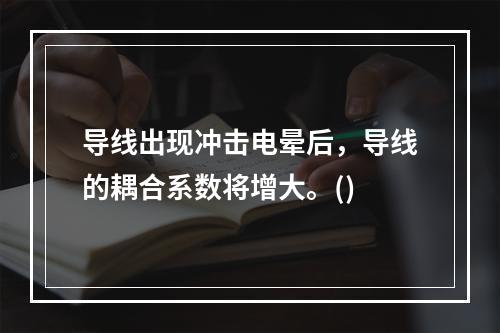 导线出现冲击电晕后，导线的耦合系数将增大。()